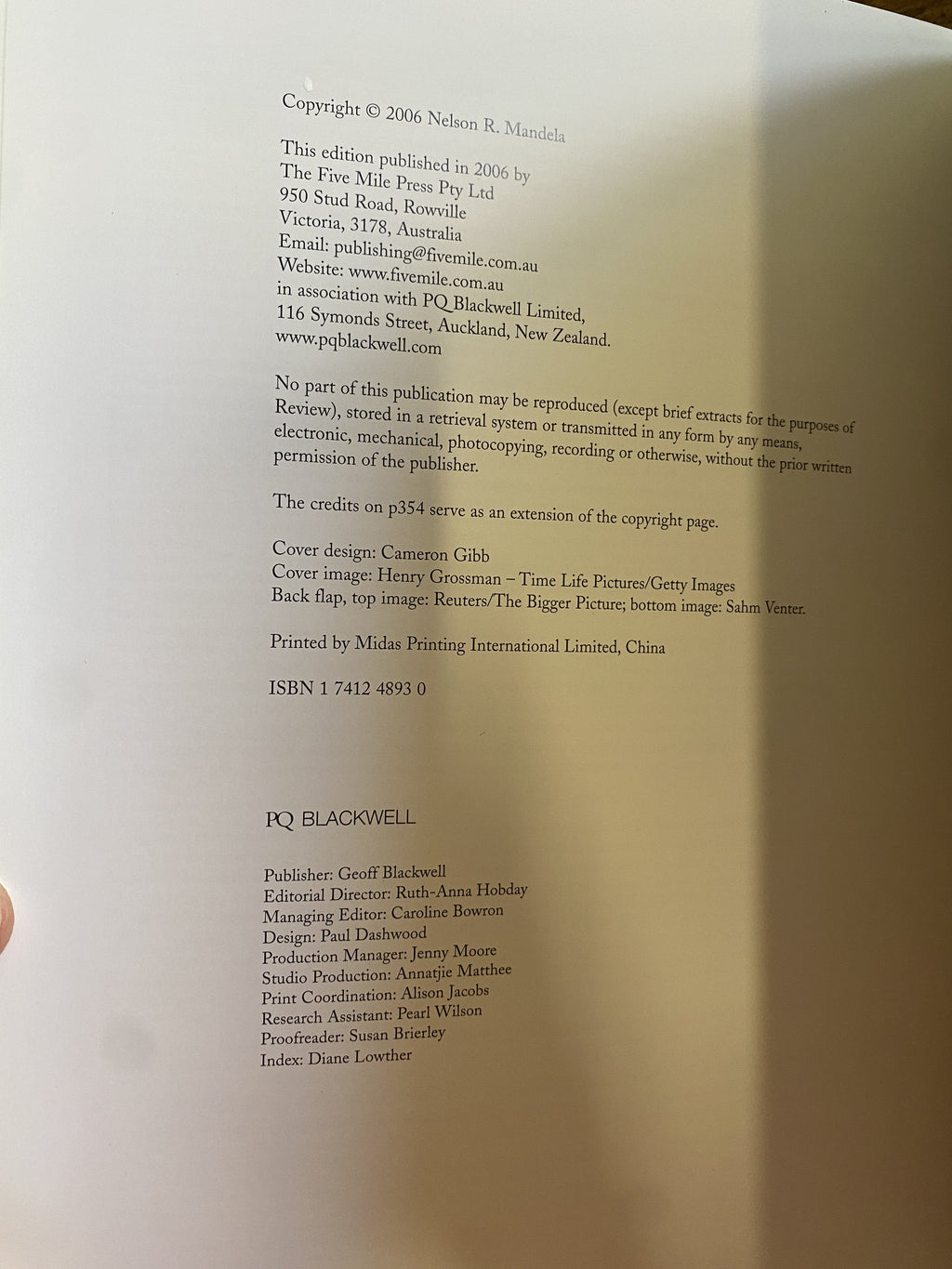 Copyright © 2006 Nelson R. Mandela

This edition published in 2006 by
The Five Mile Press Pty Ltd
950 Stud Road, Rowville
Victoria, 3178, Australia
Email: publishing@fivemile.com.au
Website: www.fivemile.com.au
in association with PQ Blackwell Limited,
116 Symonds Street, Auckland, New Zealand.
www.pqblackwell.com

No part of this publication may be reproduced (except brief extracts for the purposes of Review), stored in a retrieval system or transmitted in any form by any means, electronic, mechanical, photocopying, recording or otherwise, without the prior written permission of the publisher.

The credits on p354 serve as an extension of the copyright page.

Cover design: Cameron Gibb
Cover image: Henry Grossman – Time Life Pictures/Getty Images
Back flap, top image: Reuters/The Bigger Picture; bottom image: Sahm Venter.

Printed by Midas Printing International Limited, China

ISBN 1 7412 4893 0

PQ BLACKWELL

Publisher: Geoff Blackwell
Editorial Director: Ruth-Anna Hobday
Managing Editor: Caroline Bowron
Design: Paul Dashwood
Production Manager: Jenny Moore
Studio Production: Annatjie Matthee
Print Coordination: Alison Jacobs
Research Assistant: Pearl Wilson
Proofreader: Susan Brierley
Index: Diane Lowther